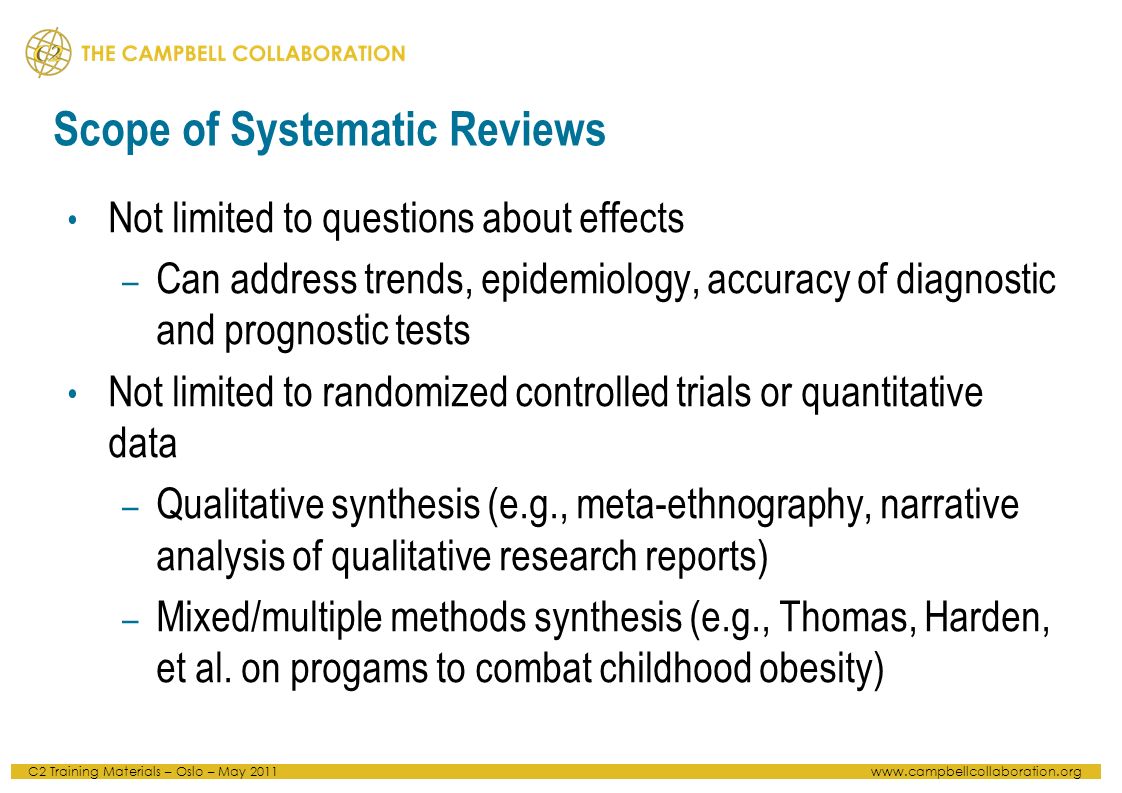 C2 THE CAMPBELL COLLABORATION

Scope of Systematic Reviews

• Not limited to questions about effects
  – Can address trends, epidemiology, accuracy of diagnostic and prognostic tests
• Not limited to randomized controlled trials or quantitative data
  – Qualitative synthesis (e.g., meta-ethnography, narrative analysis of qualitative research reports)
  – Mixed/multiple methods synthesis (e.g., Thomas, Harden, et al. on progams to combat childhood obesity)

C2 Training Materials – Oslo – May 2011
www.campbellcollaboration.org